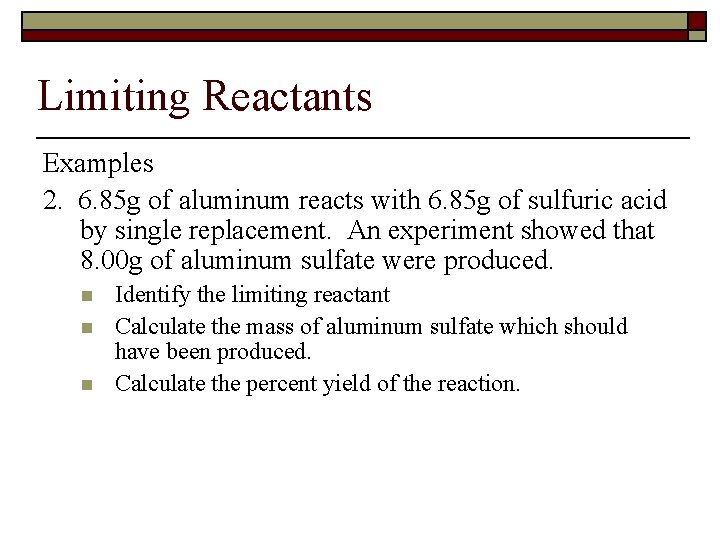 Limiting Reactants

Examples

2. 6.85g of aluminum reacts with 6.85g of sulfuric acid by single replacement. An experiment showed that 8.00g of aluminum sulfate were produced.

- Identify the limiting reactant
- Calculate the mass of aluminum sulfate which should have been produced.
- Calculate the percent yield of the reaction.